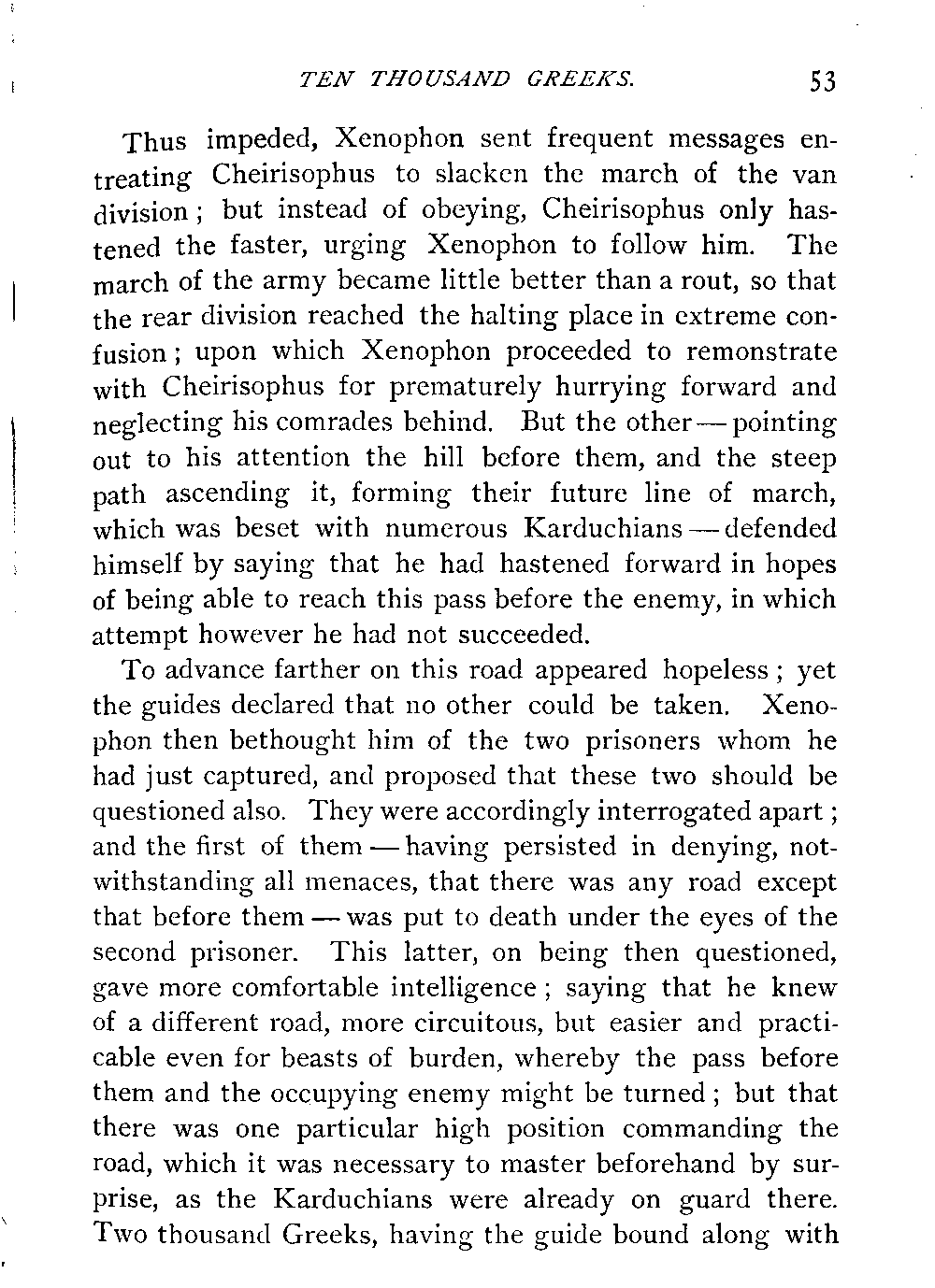 TEN THOUSAND GREEKS. 53

Thus impeded, Xenophon sent frequent messages entreating Cheirisophus to slacken the march of the van division; but instead of obeying, Cheirisophus only hastened the faster, urging Xenophon to follow him. The march of the army became little better than a rout, so that the rear division reached the halting place in extreme confusion; upon which Xenophon proceeded to remonstrate with Cheirisophus for prematurely hurrying forward and neglecting his comrades behind. But the other — pointing out to his attention the hill before them, and the steep path ascending it, forming their future line of march, which was beset with numerous Karduchians — defended himself by saying that he had hastened forward in hopes of being able to reach this pass before the enemy, in which attempt however he had not succeeded.

To advance farther on this road appeared hopeless; yet the guides declared that no other could be taken. Xenophon then bethought him of the two prisoners whom he had just captured, and proposed that these two should be questioned also. They were accordingly interrogated apart; and the first of them — having persisted in denying, notwithstanding all menaces, that there was any road except that before them — was put to death under the eyes of the second prisoner. This latter, on being then questioned, gave more comfortable intelligence; saying that he knew of a different road, more circuitous, but easier and practicable even for beasts of burden, whereby the pass before them and the occupying enemy might be turned; but that there was one particular high position commanding the road, which it was necessary to master beforehand by surprise, as the Karduchians were already on guard there. Two thousand Greeks, having the guide bound along with